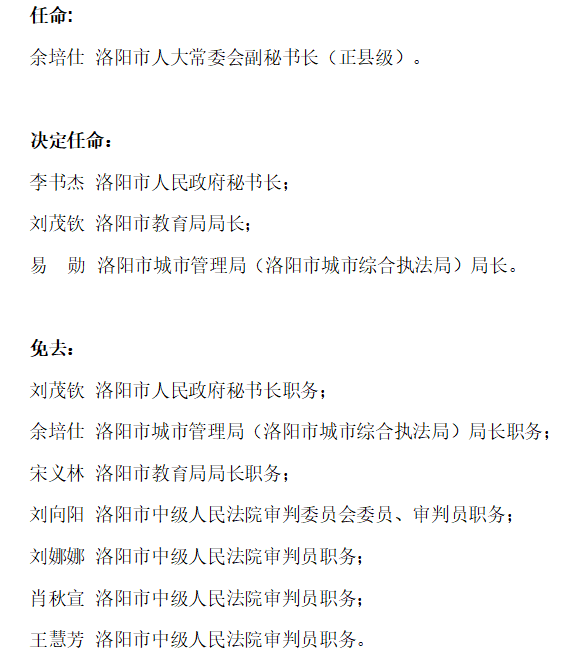 任命:

余培仕 洛阳市人大常委会副秘书长（正县级）。

决定任命：

李书杰 洛阳市人民政府秘书长；

刘茂钦 洛阳市教育局局长；

易 勋 洛阳市城市管理局（洛阳市城市综合执法局）局长。

免去：

刘茂钦 洛阳市人民政府秘书长职务；

余培仕 洛阳市城市管理局（洛阳市城市综合执法局）局长职务；

宋义林 洛阳市教育局局长职务；

刘向阳 洛阳市中级人民法院审判委员会委员、审判员职务；

刘娜娜 洛阳市中级人民法院审判员职务；

肖秋宣 洛阳市中级人民法院审判员职务；

王慧芳 洛阳市中级人民法院审判员职务。